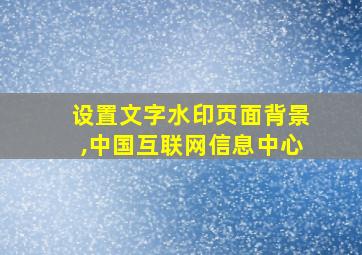 设置文字水印页面背景,中国互联网信息中心